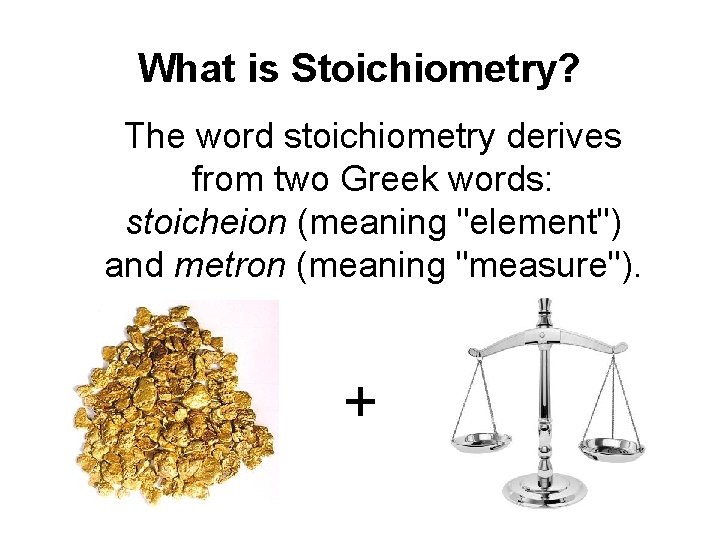 What is Stoichiometry?

The word stoichiometry derives from two Greek words: stoicheion (meaning "element") and metron (meaning "measure").

+